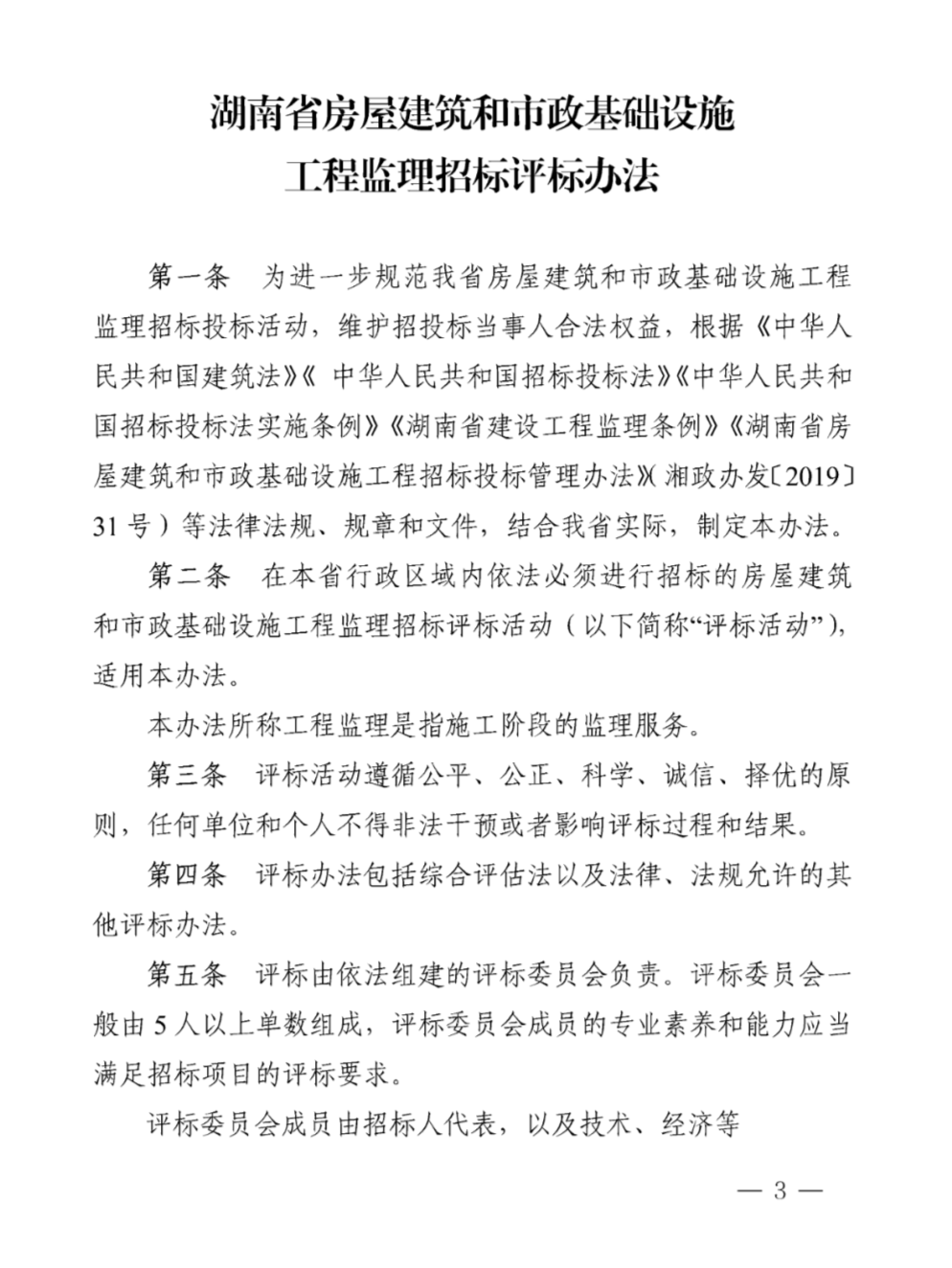 湖南省房屋建筑和市政基础设施
工程监理招标评标办法

第一条　为进一步规范我省房屋建筑和市政基础设施工程监理招标投标活动，维护招投标当事人合法权益，根据《中华人民共和国建筑法》《 中华人民共和国招标投标法》《中华人民共和国招标投标法实施条例》《湖南省建设工程监理条例》《湖南省房屋建筑和市政基础设施工程招标投标管理办法》(湘政办发〔2019〕31 号）等法律法规、规章和文件，结合我省实际，制定本办法。

第二条　在本省行政区域内依法必须进行招标的房屋建筑和市政基础设施工程监理招标评标活动（以下简称“评标活动”)，适用本办法。

本办法所称工程监理是指施工阶段的监理服务。

第三条　评标活动遵循公平、公正、科学、诚信、择优的原则，任何单位和个人不得非法干预或者影响评标过程和结果。

第四条　评标办法包括综合评估法以及法律、法规允许的其他评标办法。

第五条　评标由依法组建的评标委员会负责。评标委员会一般由 5 人以上单数组成，评标委员会成员的专业素养和能力应当满足招标项目的评标要求。

评标委员会成员由招标人代表，以及技术、经济等

— 3 —